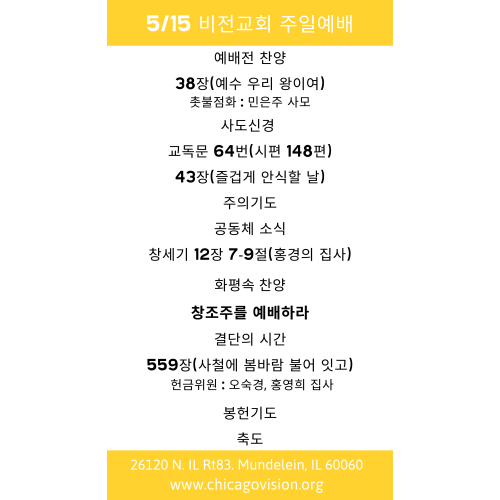 5/15 비전교회 주일예배

예배전 찬양

38장(예수 우리 왕이여)
촛불점화 : 민은주 사모

사도신경

교독문 64번(시편 148편)

43장(즐겁게 안식할 날)

주의기도

공동체 소식

창세기 12장 7-9절(홍경의 집사)

화평속 찬양

창조주를 예배하라

결단의 시간

559장(사철에 봄바람 불어 잇고)
헌금위원 : 오숙경, 홍영희 집사

봉헌기도

축도

26120 N. IL Rt83. Mundelein, IL 60060
www.chicagovision.org